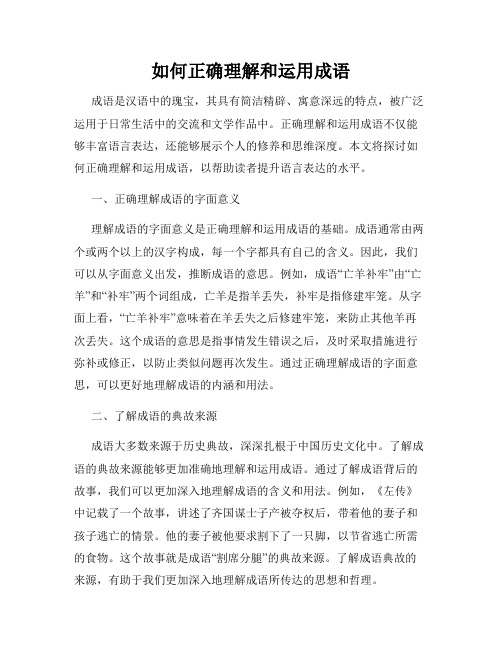 如何正确理解和运用成语

成语是汉语中的瑰宝，其具有简洁精辟、寓意深远的特点，被广泛运用于日常生活中的交流和文学作品中。正确理解和运用成语不仅能够丰富语言表达，还能够展示个人的修养和思维深度。本文将探讨如何正确理解和运用成语，以帮助读者提升语言表达的水平。

一、正确理解成语的字面意义

理解成语的字面意义是正确理解和运用成语的基础。成语通常由两个或两个以上的汉字构成，每一个字都具有自己的含义。因此，我们可以从字面意义出发，推断成语的意思。例如，成语“亡羊补牢”由“亡羊”和“补牢”两个词组成，亡羊是指羊丢失，补牢是指修建牢笼。从字面上看，“亡羊补牢”意味着在羊丢失之后修建牢笼，来防止其他羊再次丢失。这个成语的意思是指事情发生错误之后，及时采取措施进行弥补或修正，以防止类似问题再次发生。通过正确理解成语的字面意思，可以更好地理解成语的内涵和用法。

二、了解成语的典故来源

成语大多数来源于历史典故，深深扎根于中国历史文化中。了解成语的典故来源能够更加准确地理解和运用成语。通过了解成语背后的故事，我们可以更加深入地理解成语的含义和用法。例如，《左传》中记载了一个故事，讲述了齐国谋士子产被夺权后，带着他的妻子和孩子逃亡的情景。他的妻子被他要求割下了一只脚，以节省逃亡所需的食物。这个故事就是成语“割席分腿”的典故来源。了解成语典故的来源，有助于我们更加深入地理解成语所传达的思想和哲理。